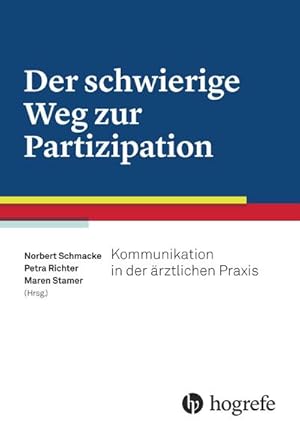 Der schwierige Weg zur Partizipation

Norbert Schmacke
Petra Richter
Maren Stamer
(Hrsg.)

Kommunikation in der ärztlichen Praxis

hogrefe